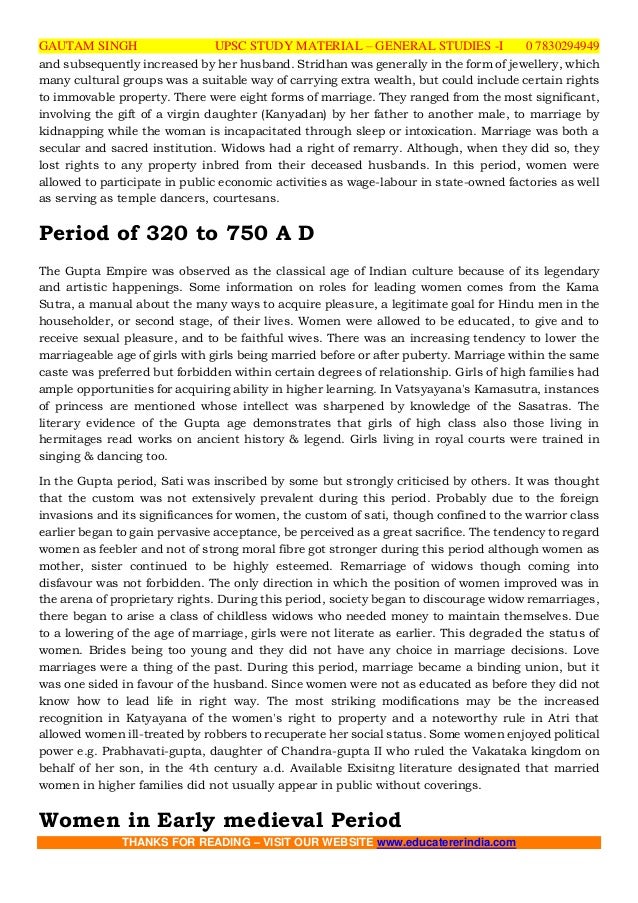 GAUTAM SINGH UPSC STUDY MATERIAL – GENERAL STUDIES -I 0 7830294949

and subsequently increased by her husband. Stridhan was generally in the form of jewellery, which many cultural groups was a suitable way of carrying extra wealth, but could include certain rights to immovable property. There were eight forms of marriage. They ranged from the most significant, involving the gift of a virgin daughter (Kanyadan) by her father to another male, to marriage by kidnapping while the woman is incapacitated through sleep or intoxication. Marriage was both a secular and sacred institution. Widows had a right of remarry. Although, when they did so, they lost rights to any property inbred from their deceased husbands. In this period, women were allowed to participate in public economic activities as wage-labour in state-owned factories as well as serving as temple dancers, courtesans.

Period of 320 to 750 A D

The Gupta Empire was observed as the classical age of Indian culture because of its legendary and artistic happenings. Some information on roles for leading women comes from the Kama Sutra, a manual about the many ways to acquire pleasure, a legitimate goal for Hindu men in the householder, or second stage, of their lives. Women were allowed to be educated, to give and to receive sexual pleasure, and to be faithful wives. There was an increasing tendency to lower the marriageable age of girls with girls being married before or after puberty. Marriage within the same caste was preferred but forbidden within certain degrees of relationship. Girls of high families had ample opportunities for acquiring ability in higher learning. In Vatsyayana's Kamasutra, instances of princess are mentioned whose intellect was sharpened by knowledge of the Sasatras. The literary evidence of the Gupta age demonstrates that girls of high class also those living in hermitages read works on ancient history & legend. Girls living in royal courts were trained in singing & dancing too.

In the Gupta period, Sati was inscribed by some but strongly criticised by others. It was thought that the custom was not extensively prevalent during this period. Probably due to the foreign invasions and its significances for women, the custom of sati, though confined to the warrior class earlier began to gain pervasive acceptance, be perceived as a great sacrifice. The tendency to regard women as feebler and not of strong moral fibre got stronger during this period although women as mother, sister continued to be highly esteemed. Remarriage of widows though coming into disfavour was not forbidden. The only direction in which the position of women improved was in the arena of proprietary rights. During this period, society began to discourage widow remarriages, there began to arise a class of childless widows who needed money to maintain themselves. Due to a lowering of the age of marriage, girls were not literate as earlier. This degraded the status of women. Brides being too young and they did not have any choice in marriage decisions. Love marriages were a thing of the past. During this period, marriage became a binding union, but it was one sided in favour of the husband. Since women were not as educated as before they did not know how to lead life in right way. The most striking modifications may be the increased recognition in Katyayana of the women's right to property and a noteworthy rule in Atri that allowed women ill-treated by robbers to recuperate her social status. Some women enjoyed political power e.g. Prabhavati-gupta, daughter of Chandra-gupta II who ruled the Vakataka kingdom on behalf of her son, in the 4th century a.d. Available Exisitng literature designated that married women in higher families did not usually appear in public without coverings.

Women in Early medieval Period

THANKS FOR READING – VISIT OUR WEBSITE www.educatererindia.com